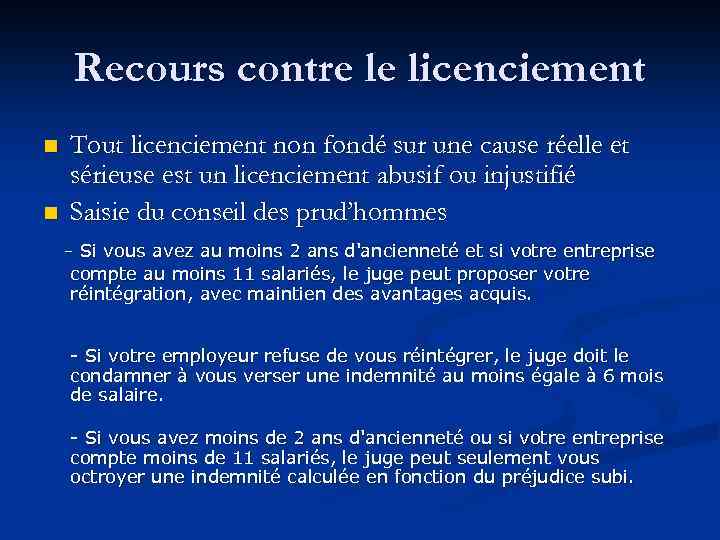 Recours contre le licenciement

Tout licenciement non fondé sur une cause réelle et sérieuse est un licenciement abusif ou injustifié

Saisie du conseil des prud'hommes

- Si vous avez au moins 2 ans d'ancienneté et si votre entreprise compte au moins 11 salariés, le juge peut proposer votre réintégration, avec maintien des avantages acquis.

- Si votre employeur refuse de vous réintégrer, le juge doit le condamner à vous verser une indemnité au moins égale à 6 mois de salaire.

- Si vous avez moins de 2 ans d'ancienneté ou si votre entreprise compte moins de 11 salariés, le juge peut seulement vous octroyer une indemnité calculée en fonction du préjudice subi.